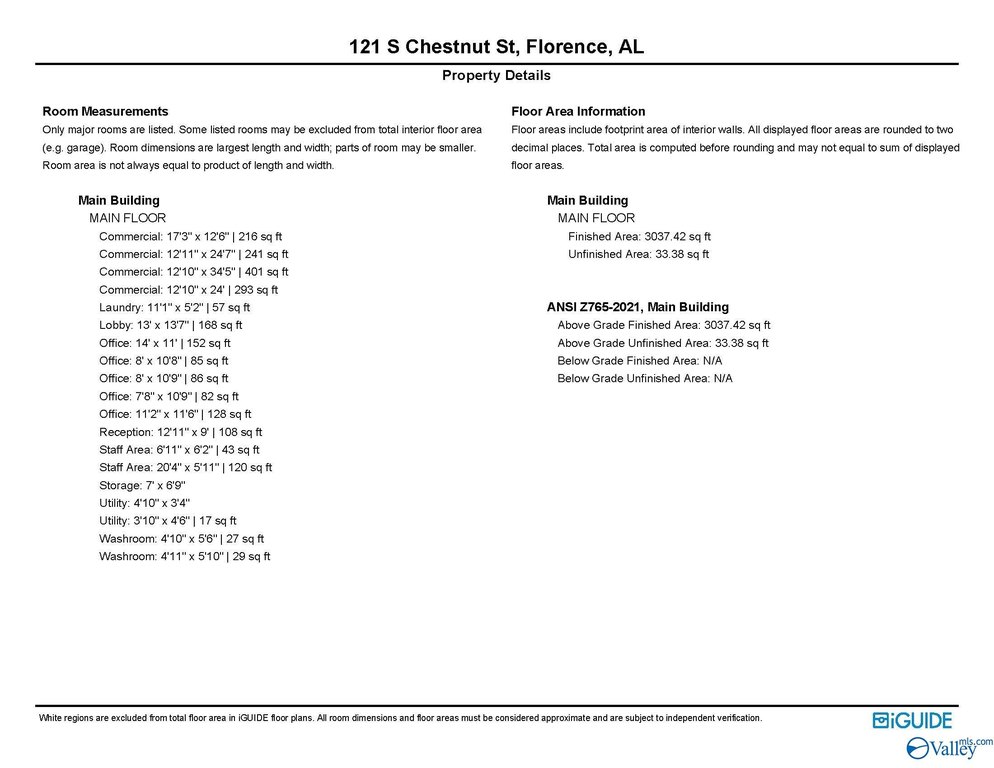 121 S Chestnut St, Florence, AL

Property Details

Room Measurements

Only major rooms are listed. Some listed rooms may be excluded from total interior floor area (e.g. garage). Room dimensions are largest length and width; parts of room may be smaller. Room area is not always equal to product of length and width.

Main Building
MAIN FLOOR
Commercial: 17'3" x 12'6" | 216 sq ft
Commercial: 12'11" x 24'7" | 241 sq ft
Commercial: 12'10" x 34'5" | 401 sq ft
Commercial: 12'10" x 24' | 293 sq ft
Laundry: 11'1" x 5'2" | 57 sq ft
Lobby: 13' x 13'7" | 168 sq ft
Office: 14' x 11' | 152 sq ft
Office: 8' x 10'8" | 85 sq ft
Office: 8' x 10'9" | 86 sq ft
Office: 7'8" x 10'9" | 82 sq ft
Office: 11'2" x 11'6" | 128 sq ft
Reception: 12'11" x 9' | 108 sq ft
Staff Area: 6'11" x 6'2" | 43 sq ft
Staff Area: 20'4" x 5'11" | 120 sq ft
Storage: 7' x 6'9"
Utility: 4'10" x 3'4"
Utility: 3'10" x 4'6" | 17 sq ft
Washroom: 4'10" x 5'6" | 27 sq ft
Washroom: 4'11" x 5'10" | 29 sq ft

Floor Area Information

Floor areas include footprint area of interior walls. All displayed floor areas are rounded to two decimal places. Total area is computed before rounding and may not equal to sum of displayed floor areas.

Main Building
MAIN FLOOR
Finished Area: 3037.42 sq ft
Unfinished Area: 33.38 sq ft

ANSI Z765-2021, Main Building
Above Grade Finished Area: 3037.42 sq ft
Above Grade Unfinished Area: 33.38 sq ft
Below Grade Finished Area: N/A
Below Grade Unfinished Area: N/A

White regions are excluded from total floor area in iGUIDE floor plans. All room dimensions and floor areas must be considered approximate and are subject to independent verification.

iGUIDE

Valley mls.com